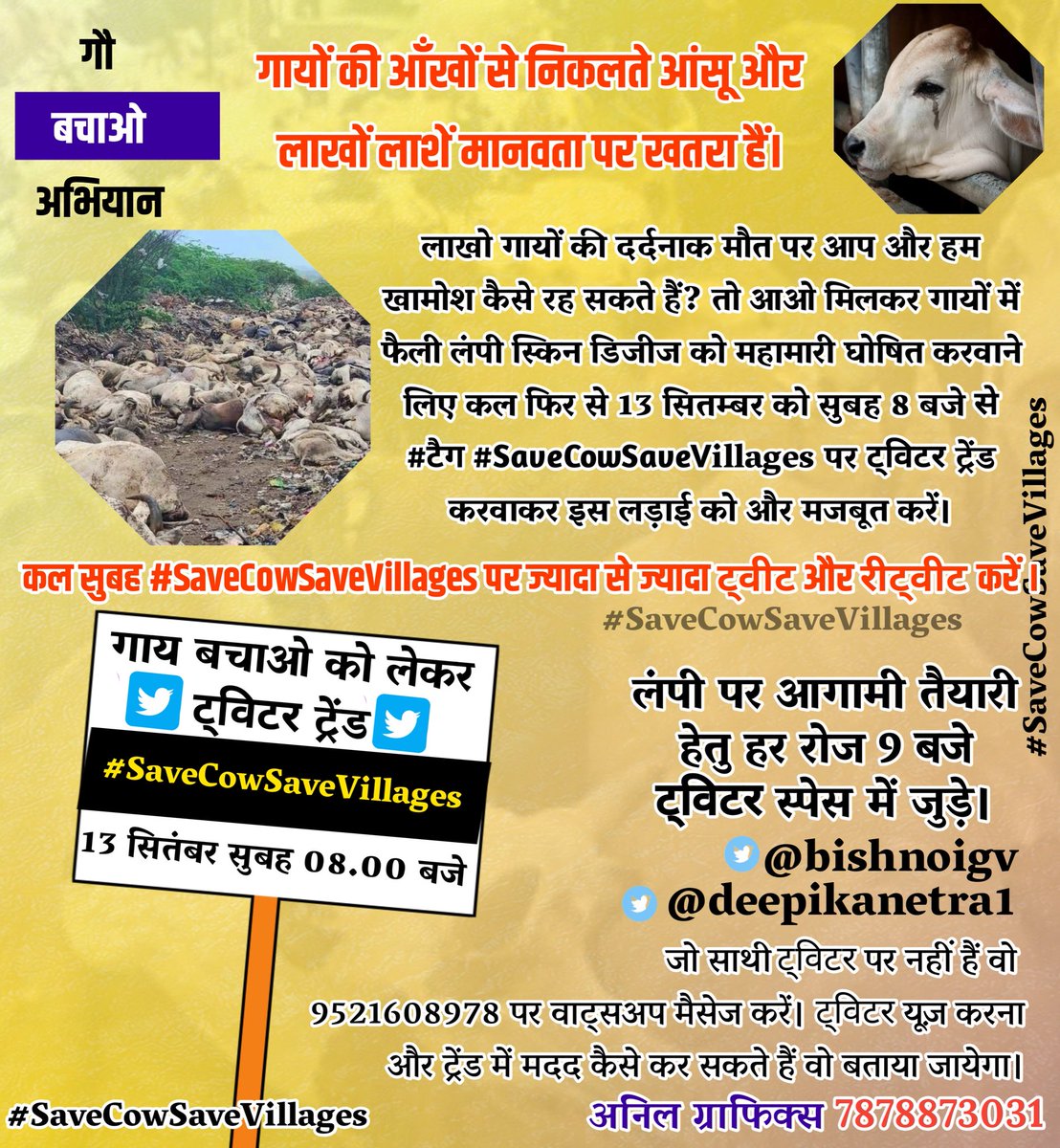 गौ
बचाओ
अभियान

गायों की आँखों से निकलते आंसू और लाखों लाशें मानवता पर खतरा हैं।

लाखो गायों की दर्दनाक मौत पर आप और हम खामोश कैसे रह सकते हैं? तो आओ मिलकर गायों में फैली लंपी स्किन डिजीज को महामारी घोषित करवाने लिए कल फिर से 13 सितम्बर को सुबह 8 बजे से #टैग #SaveCowSaveVillages पर ट्विटर ट्रेंड करवाकर इस लड़ाई को और मजबूत करें।

कल सुबह #SaveCowSaveVillages पर ज्यादा से ज्यादा ट्वीट और रीट्वीट करें।

#SaveCowSaveVillages

#SaveCowSaveVillages

गाय बचाओ को लेकर ट्विटर ट्रेंड
#SaveCowSaveVillages
13 सितंबर सुबह 08.00 बजे

लंपी पर आगामी तैयारी हेतु हर रोज 9 बजे ट्विटर स्पेस में जुड़े।
@bishnoigv
@deepikanetra1

जो साथी ट्विटर पर नहीं हैं वो 9521608978 पर वाट्सअप मैसेज करें। ट्विटर यूज़ करना और ट्रेंड में मदद कैसे कर सकते हैं वो बताया जायेगा।

#SaveCowSaveVillages

अनिल ग्राफिक्स 7878873031